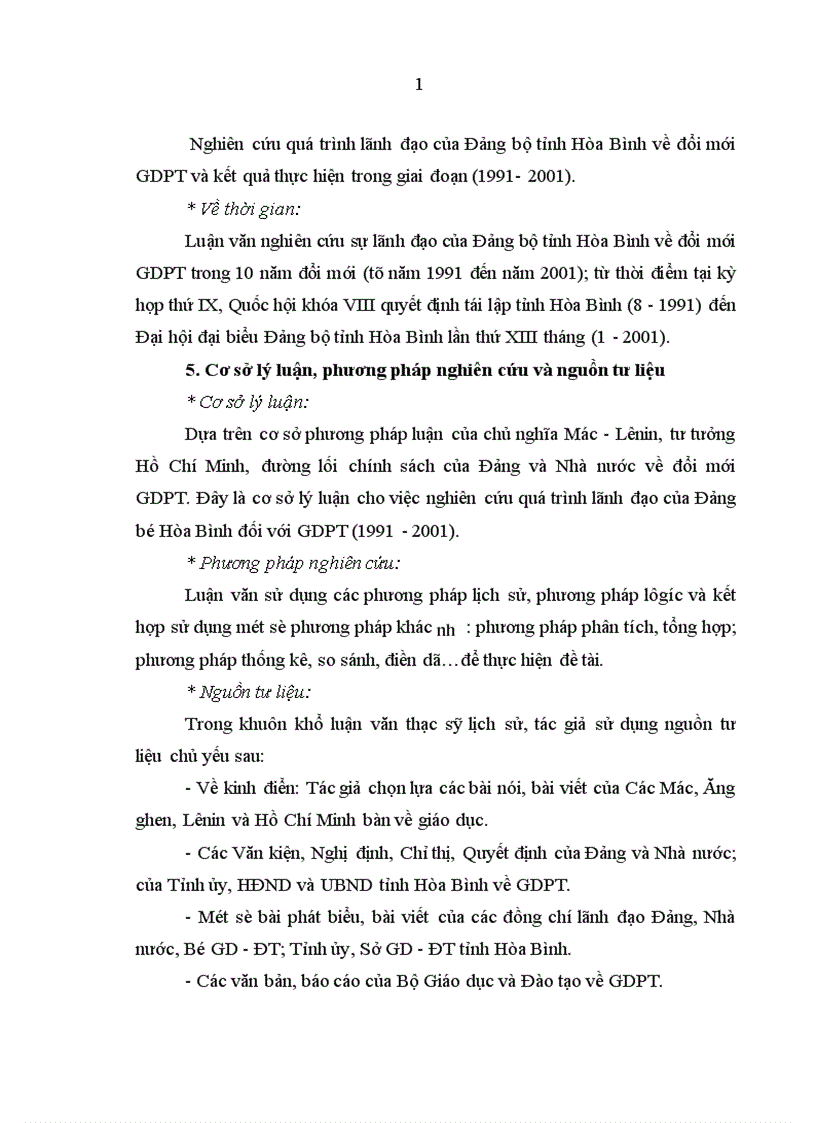 1

Nghiên cứu quá trình lãnh đạo của Đảng bộ tỉnh Hòa Bình về đổi mới GDPT và kết quả thực hiện trong giai đoạn (1991- 2001).

* Về thời gian:

Luận văn nghiên cứu sự lãnh đạo của Đảng bộ tỉnh Hòa Bình về đổi mới GDPT trong 10 năm đổi mới (tõ năm 1991 đến năm 2001); từ thời điểm tại kỳ họp thứ IX, Quốc hội khóa VIII quyết định tái lập tỉnh Hòa Bình (8 - 1991) đến Đại hội đại biểu Đảng bộ tỉnh Hòa Bình lần thứ XIII tháng (1 - 2001).

5. Cơ sở lý luận, phương pháp nghiên cứu và nguồn tư liệu

* Cơ sở lý luận:

Dựa trên cơ sở phương pháp luận của chủ nghĩa Mác - Lênin, tư tưởng Hồ Chí Minh, đường lối chính sách của Đảng và Nhà nước về đổi mới GDPT. Đây là cơ sở lý luận cho việc nghiên cứu quá trình lãnh đạo của Đảng bé Hòa Bình đối với GDPT (1991 - 2001).

* Phương pháp nghiên cứu:

Luận văn sử dụng các phương pháp lịch sử, phương pháp lôgíc và kết hợp sử dụng mét sè phương pháp khác nh : phương pháp phân tích, tổng hợp; phương pháp thống kê, so sánh, điền dã… để thực hiện đề tài.

* Nguồn tư liệu:

Trong khuôn khổ luận văn thạc sỹ lịch sử, tác giả sử dụng nguồn tư liệu chủ yếu sau:

- Về kinh điển: Tác giả chọn lựa các bài nói, bài viết của Các Mác, Ăng ghen, Lênin và Hồ Chí Minh bàn về giáo dục.

- Các Văn kiện, Nghị định, Chỉ thị, Quyết định của Đảng và Nhà nước; của Tỉnh ủy, HĐND và UBND tỉnh Hòa Bình về GDPT.

- Mét sè bài phát biểu, bài viết của các đồng chí lãnh đạo Đảng, Nhà nước, Bé GD - ĐT; Tỉnh ủy, Sở GD - ĐT tỉnh Hòa Bình.

- Các văn bản, báo cáo của Bộ Giáo dục và Đào tạo về GDPT.